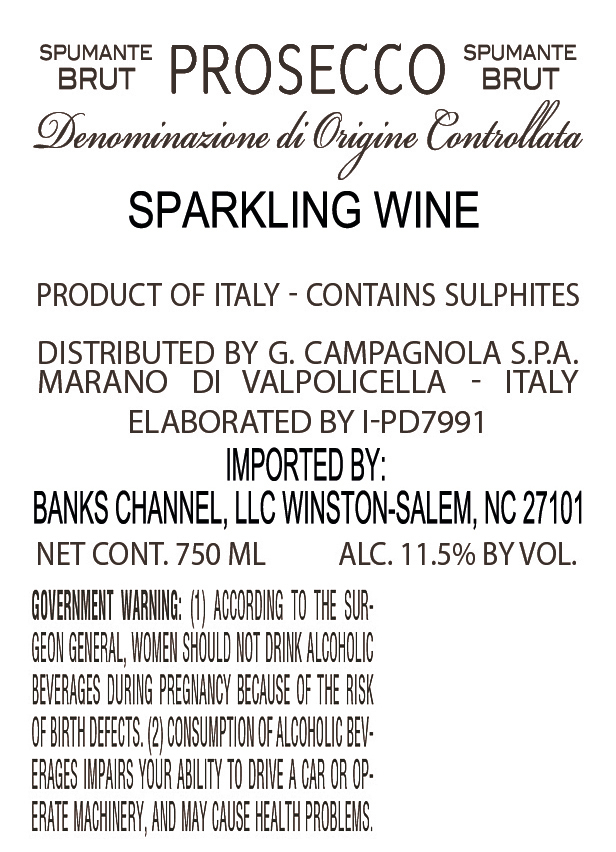 SPUMANTE BRUT PROSECCO SPUMANTE BRUT
Denominazione di Origine Controllata

SPARKLING WINE

PRODUCT OF ITALY - CONTAINS SULPHITES

DISTRIBUTED BY G. CAMPAGNOLA S.P.A.
MARANO DI VALPOLICELLA - ITALY
ELABORATED BY I-PD7991
IMPORTED BY:
BANKS CHANNEL, LLC WINSTON-SALEM, NC 27101
NET CONT. 750 ML ALC. 11.5% BY VOL.

GOVERNMENT WARNING: (1) ACCORDING TO THE SURGEON GENERAL, WOMEN SHOULD NOT DRINK ALCOHOLIC BEVERAGES DURING PREGNANCY BECAUSE OF THE RISK OF BIRTH DEFECTS. (2) CONSUMPTION OF ALCOHOLIC BEVERAGES IMPAIRS YOUR ABILITY TO DRIVE A CAR OR OPERATE MACHINERY, AND MAY CAUSE HEALTH PROBLEMS.